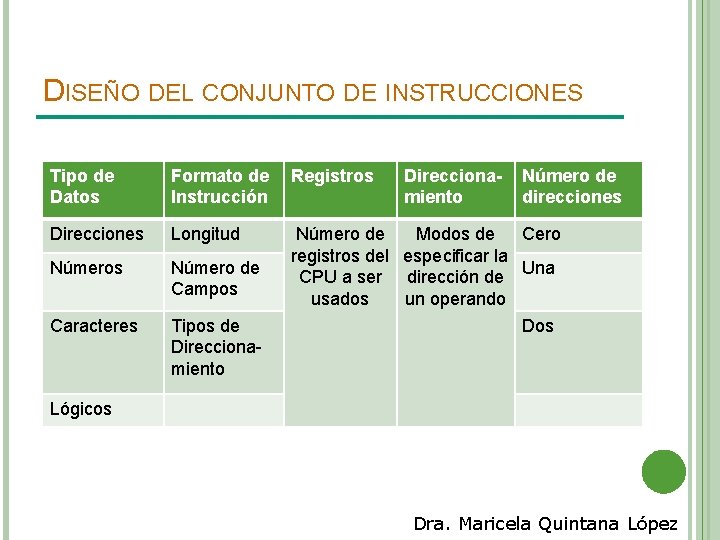 DISEÑO DEL CONJUNTO DE INSTRUCCIONES

| Tipo de Datos | Formato de Instrucción | Registros | Direccionamiento | Número de direcciones |
|---|---|---|---|---|
| Direcciones | Longitud | Número de registros del CPU a ser usados | Modos de especificar la dirección de un operando | Cero |
| Números | Número de Campos | | | Una |
| Caracteres | Tipos de Direccionamiento | | | Dos |
| Lógicos | | | | |

Dra. Maricela Quintana López